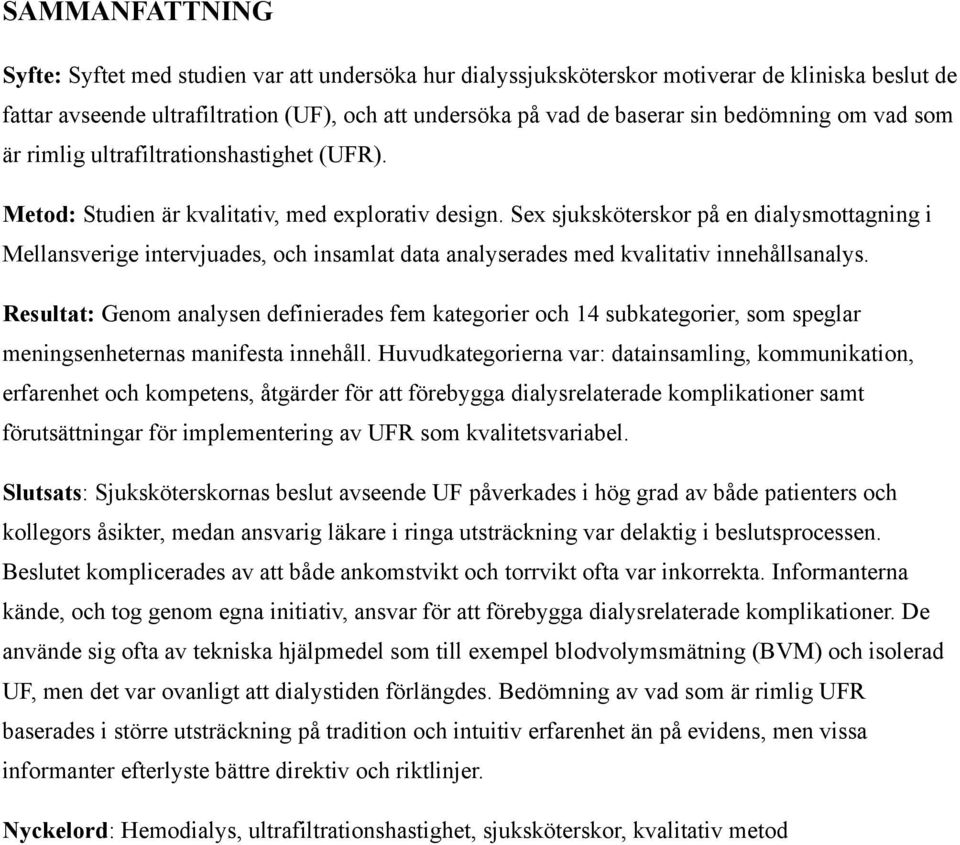 SAMMANFATTNING

Syfte: Syftet med studien var att undersöka hur dialyssjuksköterskor motiverar de kliniska beslut de fattar avseende ultrafiltration (UF), och att undersöka på vad de baserar sin bedömning om vad som är rimlig ultrafiltrationshastighet (UFR).

Metod: Studien är kvalitativ, med explorativ design. Sex sjuksköterskor på en dialysmottagning i Mellansverige intervjuades, och insamlat data analyserades med kvalitativ innehållsanalys.

Resultat: Genom analysen definierades fem kategorier och 14 subkategorier, som speglar meningsenheternas manifesta innehåll. Huvudkategorierna var: datainsamling, kommunikation, erfarenhet och kompetens, åtgärder för att förebygga dialysrelaterade komplikationer samt förutsättningar för implementering av UFR som kvalitetsvariabel.

Slutsats: Sjuksköterskornas beslut avseende UF påverkades i hög grad av både patienters och kollegors åsikter, medan ansvarig läkare i ringa utsträckning var delaktig i beslutsprocessen. Beslutet komplicerades av att både ankomstvikt och torrvikt ofta var inkorrekta. Informanterna kände, och tog genom egna initiativ, ansvar för att förebygga dialysrelaterade komplikationer. De använde sig ofta av tekniska hjälpmedel som till exempel blodvolymsmätning (BVM) och isolerad UF, men det var ovanligt att dialystiden förlängdes. Bedömning av vad som är rimlig UFR baserades i större utsträckning på tradition och intuitiv erfarenhet än på evidens, men vissa informanter efterlyste bättre direktiv och riktlinjer.

Nyckelord: Hemodialys, ultrafiltrationshastighet, sjuksköterskor, kvalitativ metod